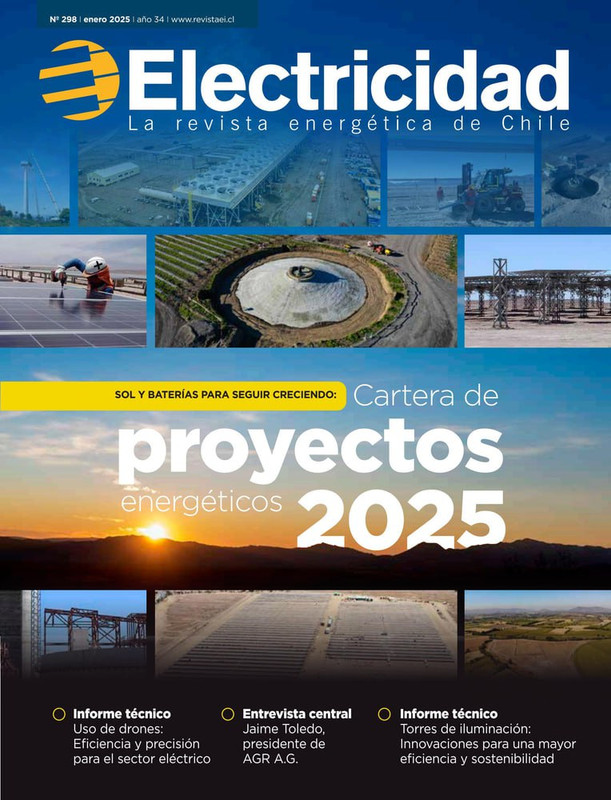 Nº 298 | enero 2025 | año 34 | www.revistaei.cl

Electricidad
La revista energética de Chile

SOL Y BATERÍAS PARA SEGUIR CRECIENDO: Cartera de proyectos energéticos 2025

Informe técnico
Uso de drones: Eficiencia y precisión para el sector eléctrico

Entrevista central
Jaime Toledo, presidente de AGR A.G.

Informe técnico
Torres de iluminación: Innovaciones para una mayor eficiencia y sostenibilidad